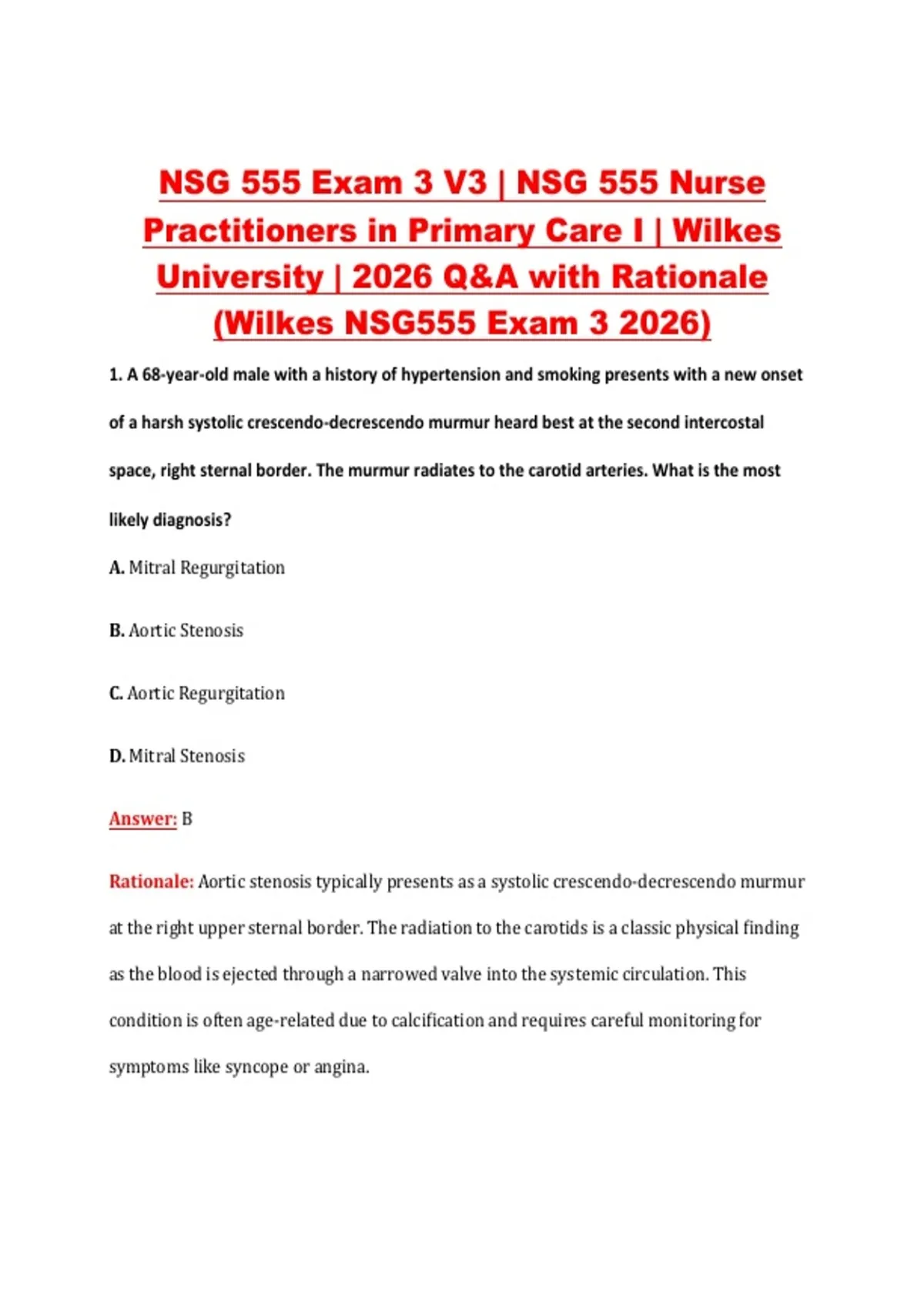 NSG 555 Exam 3 V3 | NSG 555 Nurse Practitioners in Primary Care I | Wilkes University | 2026 Q&A with Rationale (Wilkes NSG555 Exam 3 2026)

1. A 68-year-old male with a history of hypertension and smoking presents with a new onset of a harsh systolic crescendo-decrescendo murmur heard best at the second intercostal space, right sternal border. The murmur radiates to the carotid arteries. What is the most likely diagnosis?

A. Mitral Regurgitation

B. Aortic Stenosis

C. Aortic Regurgitation

D. Mitral Stenosis

Answer: B

Rationale: Aortic stenosis typically presents as a systolic crescendo-decrescendo murmur at the right upper sternal border. The radiation to the carotids is a classic physical finding as the blood is ejected through a narrowed valve into the systemic circulation. This condition is often age-related due to calcification and requires careful monitoring for symptoms like syncope or angina.